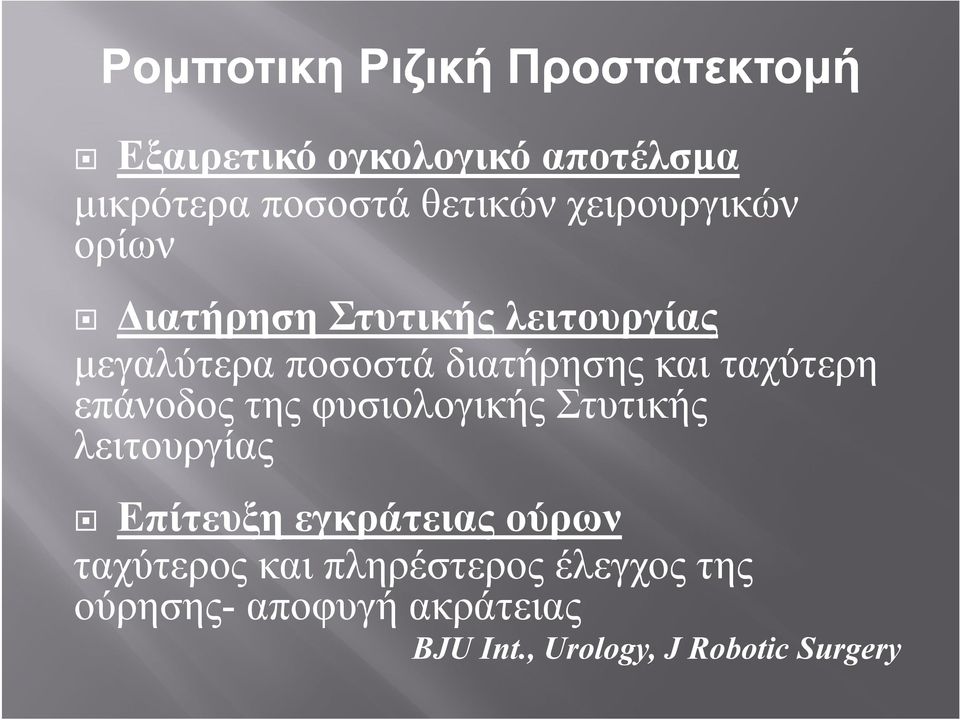 Ρομποτικη Ριζική Προστατεκτομή

Εξαιρετικό ογκολογικό αποτέλσμα
μικρότερα ποσοστά θετικών χειρουργικών ορίων

Διατήρηση Στυτικής λειτουργίας
μεγαλύτερα ποσοστά διατήρησης και ταχύτερη επάνοδος της φυσιολογικής Στυτικής λειτουργίας

Επίτευξη εγκράτειας ούρων
ταχύτερος και πληρέστερος έλεγχος της ούρησης- αποφυγή ακράτειας

BJU Int., Urology, J Robotic Surgery